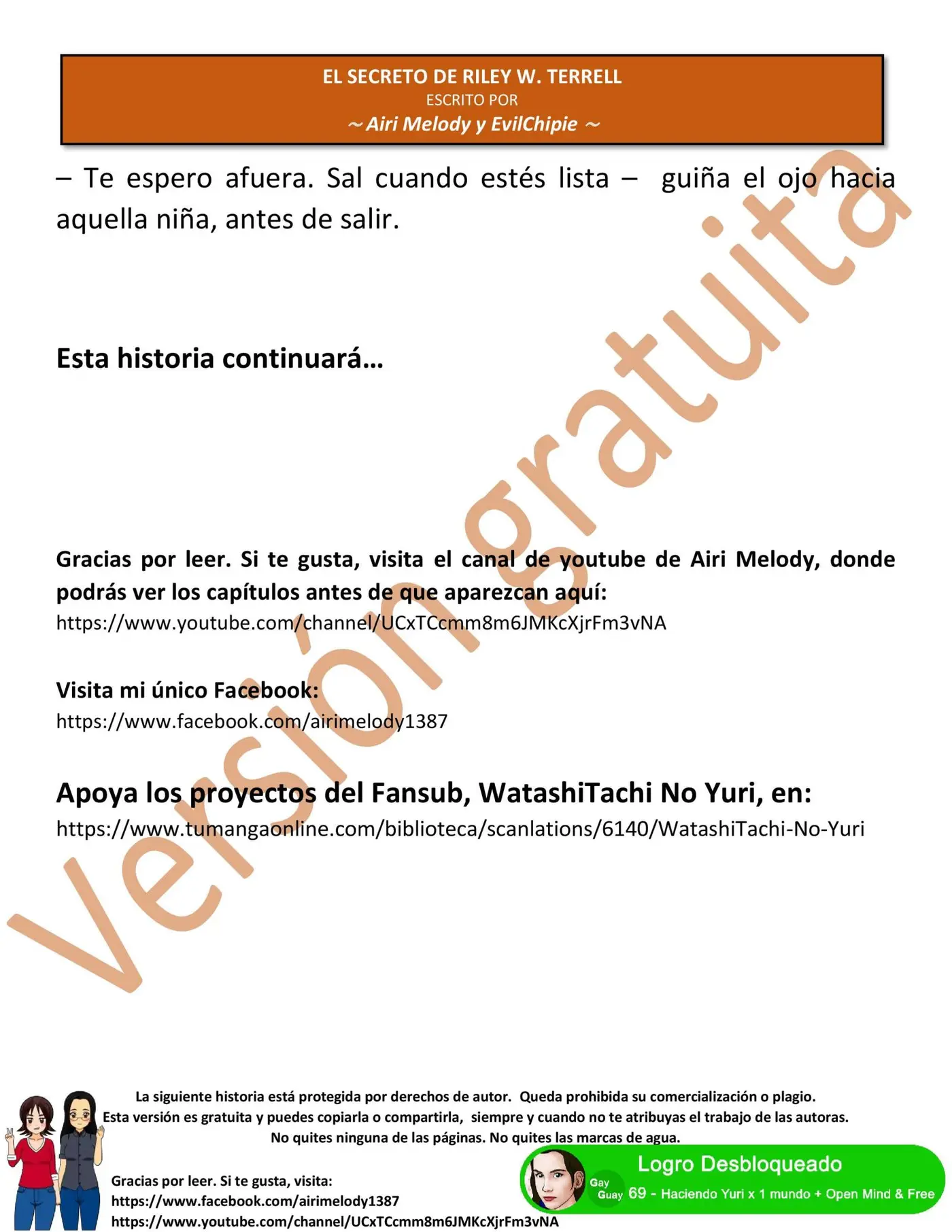 EL SECRETO DE RILEY W. TERRELL
ESCRITO POR
~ Airi Melody y EvilChipie ~

– Te espero afuera. Sal cuando estés lista – guiña el ojo hacia aquella niña, antes de salir.

Esta historia continuará…

Gracias por leer. Si te gusta, visita el canal de youtube de Airi Melody, donde podrás ver los capítulos antes de que aparezcan aquí:
https://www.youtube.com/channel/UCxTCcmm8m6JMKcXjrFm3vNA

Visita mi único Facebook:
https://www.facebook.com/airimelody1387

Apoya los proyectos del Fansub, WatashiTachi No Yuri, en:
https://www.tumangaonline.com/biblioteca/scanlations/6140/WatashiTachi-No-Yuri

Versión gratuita

La siguiente historia está protegida por derechos de autor. Queda prohibida su comercialización o plagio.
Esta versión es gratuita y puedes copiarla o compartirla, siempre y cuando no te atribuyas el trabajo de las autoras.
No quites ninguna de las páginas. No quites las marcas de agua.

Gracias por leer. Si te gusta, visita:
https://www.facebook.com/airimelody1387
https://www.youtube.com/channel/UCxTCcmm8m6JMKcXjrFm3vNA

Logro Desbloqueado
Gay Guay 69 - Haciendo Yuri x 1 mundo + Open Mind & Free